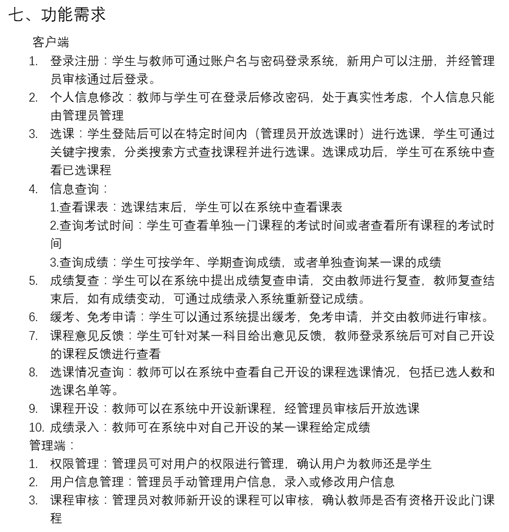 七、功能需求

客户端

1. 登录注册：学生与教师可通过账户名与密码登录系统，新用户可以注册，并经管理员审核通过后登录。
2. 个人信息修改：教师与学生可在登录后修改密码，处于真实性考虑，个人信息只能由管理员管理
3. 选课：学生登陆后可以在特定时间内（管理员开放选课时）进行选课，学生可通过关键字搜索，分类搜索方式查找课程并进行选课。选课成功后，学生可在系统中查看已选课程
4. 信息查询：
1.查看课表：选课结束后，学生可以在系统中查看课表
2.查询考试时间：学生可查看单独一门课程的考试时间或者查看所有课程的考试时间
3.查询成绩：学生可按学年、学期查询成绩，或者单独查询某一课的成绩
5. 成绩复查：学生可以在系统中提出成绩复查申请，交由教师进行复查，教师复查结束后，如有成绩变动，可通过成绩录入系统重新登记成绩。
6. 缓考、免考申请：学生可以通过系统提出缓考，免考申请，并交由教师进行审核。
7. 课程意见反馈：学生可针对某一科目给出意见反馈，教师登录系统后可对自己开设的课程反馈进行查看
8. 选课情况查询：教师可以在系统中查看自己开设的课程选课情况，包括已选人数和选课名单等。
9. 课程开设：教师可以在系统中开设新课程，经管理员审核后开放选课
10. 成绩录入：教师可在系统中对自己开设的某一课程给定成绩

管理端：

1. 权限管理：管理员可对用户的权限进行管理，确认用户为教师还是学生
2. 用户信息管理：管理员手动管理用户信息，录入或修改用户信息
3. 课程审核：管理员对教师新开设的课程可以审核，确认教师是否有资格开设此门课程